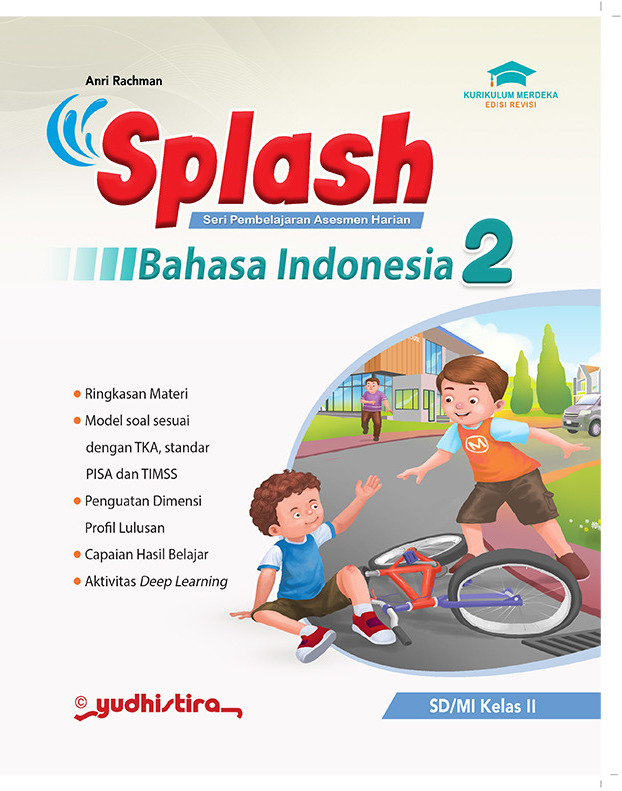 Anri Rachman

KURIKULUM MERDEKA
EDISI REVISI

Splash

Seri Pembelajaran Asesmen Harian

Bahasa Indonesia 2

• Ringkasan Materi
• Model soal sesuai dengan TKA, standar PISA dan TIMSS
• Penguatan Dimensi Profil Lulusan
• Capaian Hasil Belajar
• Aktivitas Deep Learning

yudhistira

SD/MI Kelas II